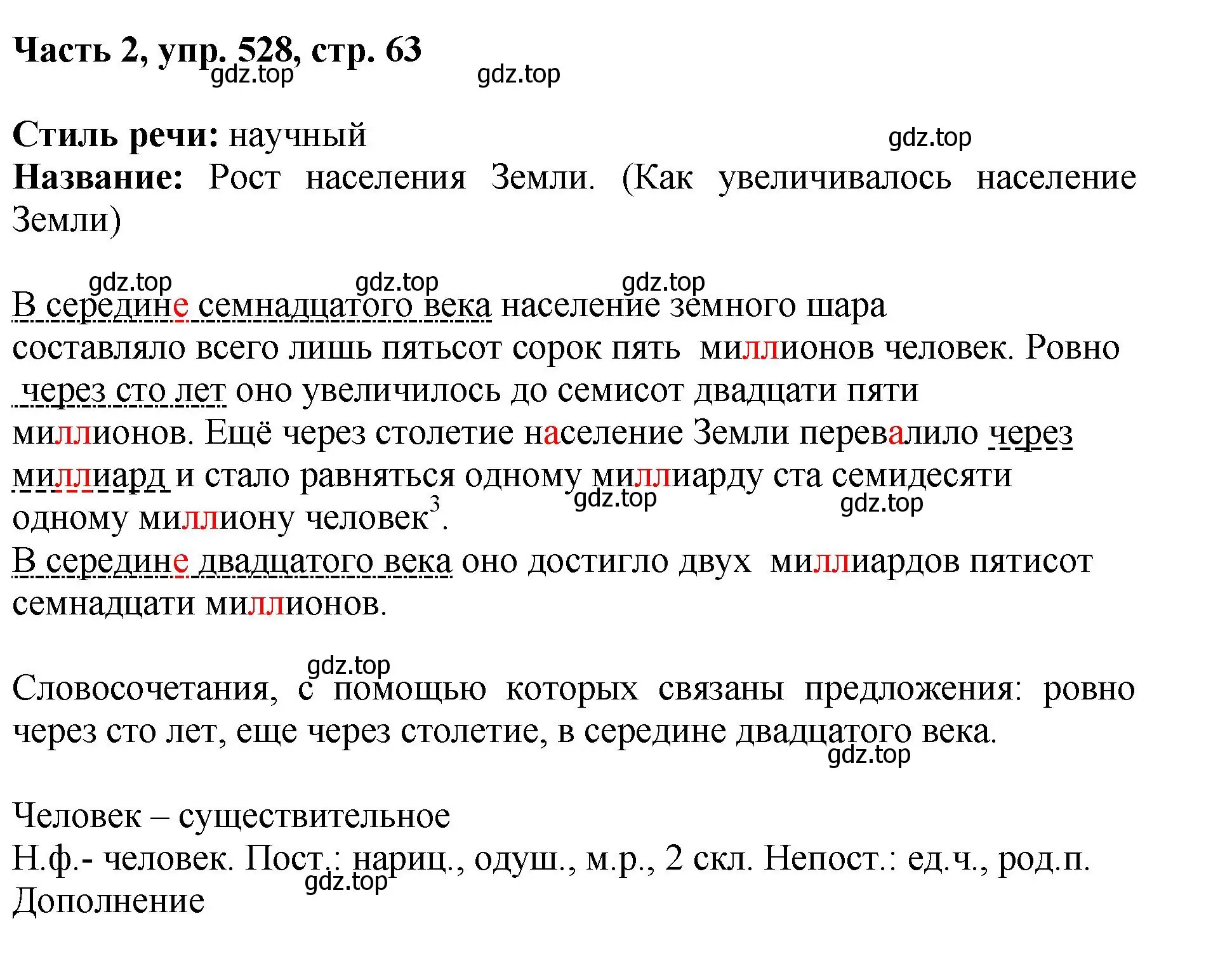 Часть 2, упр. 528, стр. 63
gdz.top gdz.top

Стиль речи: научный
gdz.top
Название: Рост населения Земли. (Как увеличивалось население Земли)

gdz.top gdz.top gdz.top
В середине семнадцатого века население земного шара составляло всего лишь пятьсот сорок пять миллионов человек. Ровно через сто лет оно увеличилось до семисот двадцати пяти миллионов. Ещё через столетие население Земли перевалило через миллиард и стало равняться одному миллиарду ста семидесяти одному миллиону человек$^3$.
gdz.top gdz.top
В середине двадцатого века оно достигло двух миллиардов пятисот семнадцати миллионов.

gdz.top
Словосочетания, с помощью которых связаны предложения: ровно через сто лет, еще через столетие, в середине двадцатого века.
gdz.top

Человек – существительное
Н.ф.- человек. Пост.: нариц., одуш., м.р., 2 скл. Непост.: ед.ч., род.п.
gdz.top
Дополнение